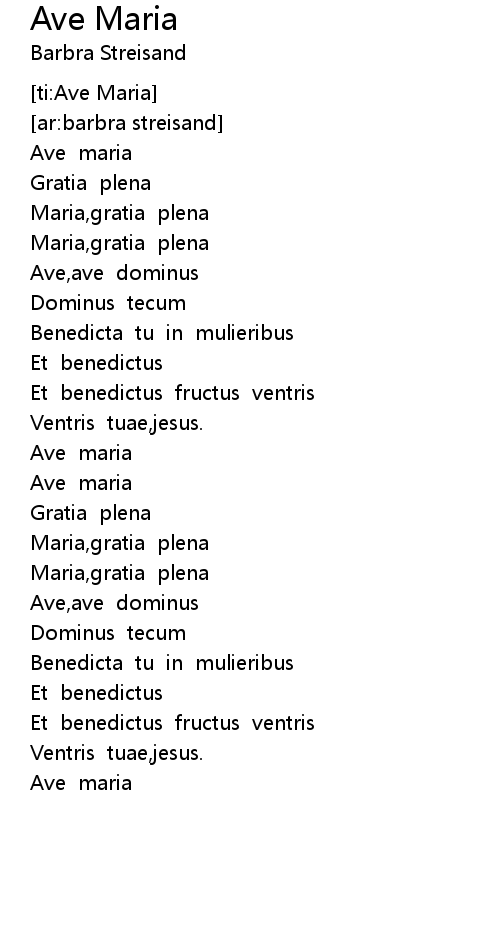 Ave Maria
Barbra Streisand

[ti:Ave Maria]
[ar:barbra streisand]
Ave maria
Gratia plena
Maria,gratia plena
Maria,gratia plena
Ave,ave dominus
Dominus tecum
Benedicta tu in mulieribus
Et benedictus
Et benedictus fructus ventris
Ventris tuae,jesus.
Ave maria
Ave maria
Gratia plena
Maria,gratia plena
Maria,gratia plena
Ave,ave dominus
Dominus tecum
Benedicta tu in mulieribus
Et benedictus
Et benedictus fructus ventris
Ventris tuae,jesus.
Ave maria